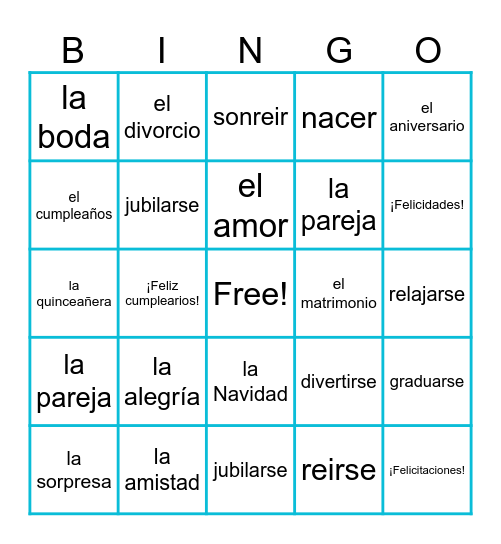 | B | I | N | G | O |
|---|---|---|---|---|
| la boda | el divorcio | sonreir | nacer | el aniversario |
| el cumpleaños | jubilarse | el amor | la pareja | ¡Felicidades! |
| la quinceañera | ¡Feliz cumplearios! | Free! | el matrimonio | relajarse |
| la pareja | la alegría | la Navidad | divertirse | graduarse |
| la sorpresa | la amistad | jubilarse | reirse | ¡Felicitaciones! |